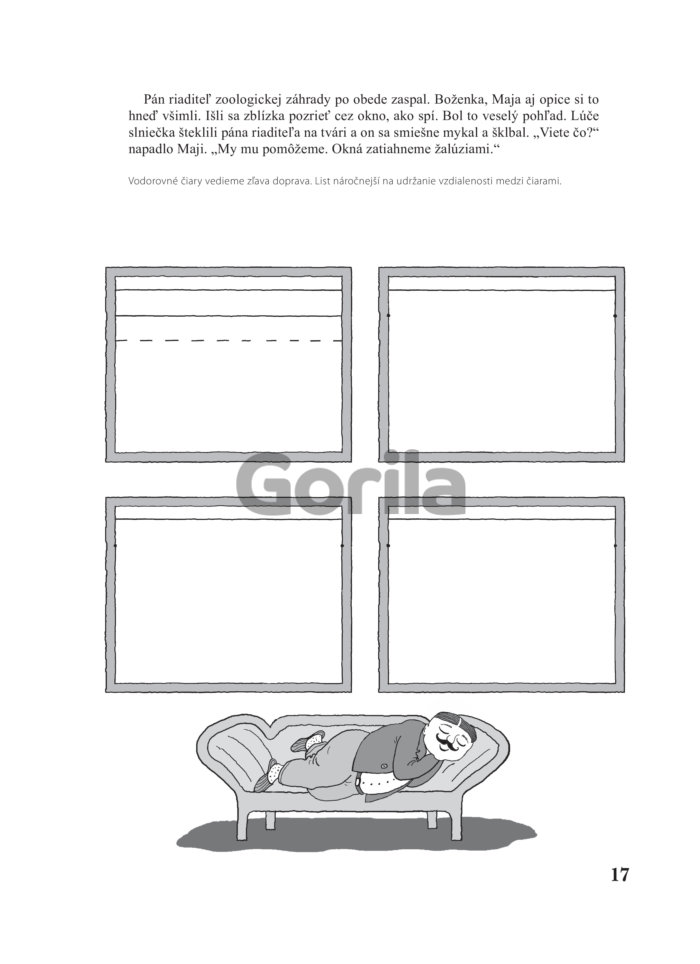 Pán riaditeľ zoologickej záhrady po obede zaspal. Boženka, Maja aj opice si to hneď všimli. Išli sa zblízka pozrieť cez okno, ako spí. Bol to veselý pohľad. Lúče slniečka šteklili pána riaditeľa na tvári a on sa smiešne mykal a šklbal. „Viete čo?“ napadlo Maji. „My mu pomôžeme. Okná zatiahneme žalúziami.“

Vodorovné čiary vedieme zľava doprava. List náročnejší na udržanie vzdialenosti medzi čiarami.

17

Gorila